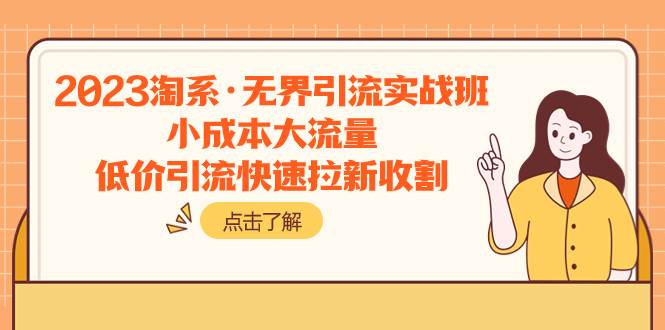 2023淘系·无界引流实战班
小成本大流量
低价引流快速拉新收割

点击了解